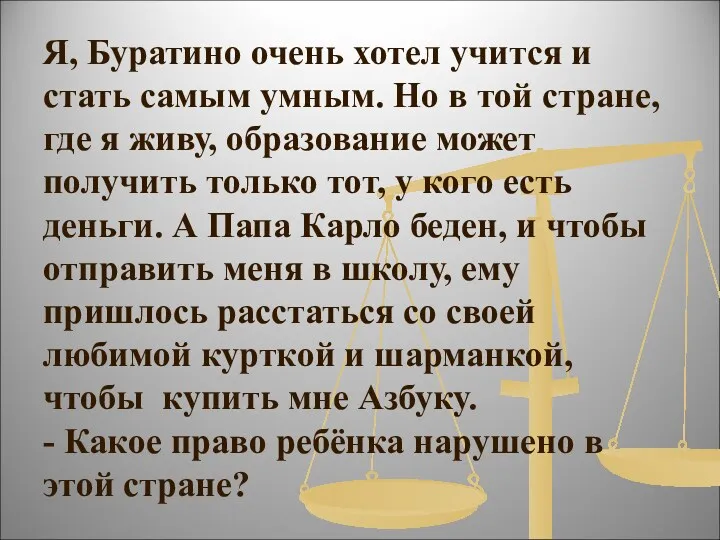 Я, Буратино очень хотел учится и стать самым умным. Но в той стране, где я живу, образование может получить только тот, у кого есть деньги. А Папа Карло беден, и чтобы отправить меня в школу, ему пришлось расстаться со своей любимой курткой и шарманкой, чтобы  купить мне Азбуку.
- Какое право ребёнка нарушено в этой стране?